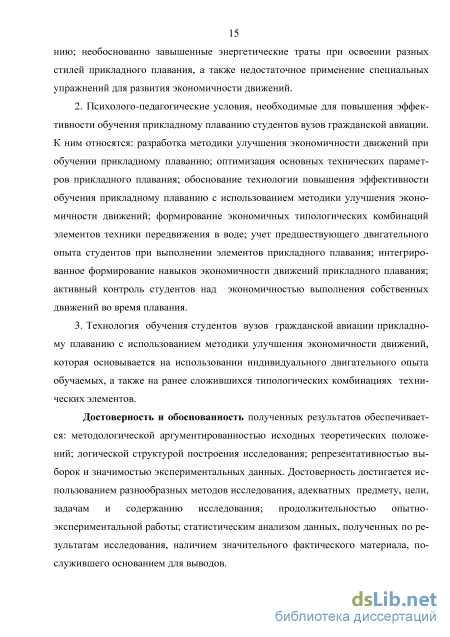 15

нию; необоснованно завышенные энергетические траты при освоении разных стилей прикладного плавания, а также недостаточное применение специальных упражнений для развития экономичности движений.

2. Психолого-педагогические условия, необходимые для повышения эффективности обучения прикладному плаванию студентов вузов гражданской авиации. К ним относятся: разработка методики улучшения экономичности движений при обучении прикладному плаванию; оптимизация основных технических параметров прикладного плавания; обоснование технологии повышения эффективности обучения прикладному плаванию с использованием методики улучшения экономичности движений; формирование экономичных типологических комбинаций элементов техники передвижения в воде; учет предшествующего двигательного опыта студентов при выполнении элементов прикладного плавания; интегрированное формирование навыков экономичности движений прикладного плавания; активный контроль студентов над экономичностью выполнения собственных движений во время плавания.

3. Технология обучения студентов вузов гражданской авиации прикладному плаванию с использованием методики улучшения экономичности движений, которая основывается на использовании индивидуального двигательного опыта обучаемых, а также на ранее сложившихся типологических комбинациях технических элементов.

Достоверность и обоснованность полученных результатов обеспечивается: методологической аргументированностью исходных теоретических положений; логической структурой построения исследования; репрезентативностью выборок и значимостью экспериментальных данных. Достоверность достигается использованием разнообразных методов исследования, адекватных предмету, цели, задачам и содержанию исследования; продолжительностью опытно-экспериментальной работы; статистическим анализом данных, полученных по результатам исследования, наличием значительного фактического материала, послужившего основанием для выводов.

dsLib.net
библиотека диссертаций